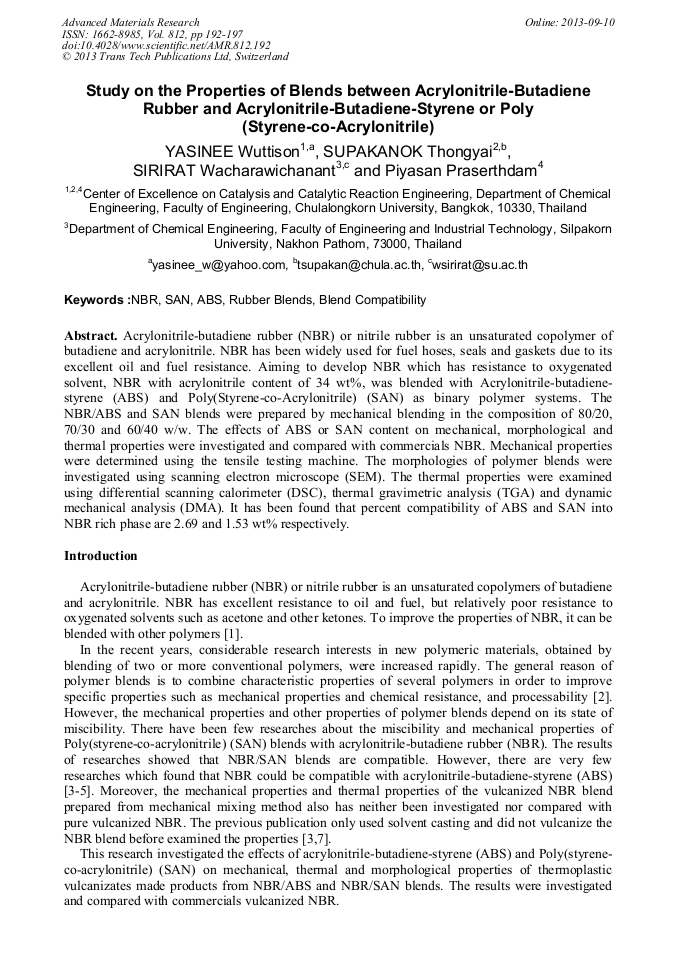 Advanced Materials Research
ISSN: 1662-8985, Vol. 812, pp 192-197
doi:10.4028/www.scientific.net/AMR.812.192
© 2013 Trans Tech Publications Ltd, Switzerland

Online: 2013-09-10

Study on the Properties of Blends between Acrylonitrile-Butadiene Rubber and Acrylonitrile-Butadiene-Styrene or Poly (Styrene-co-Acrylonitrile)

YASINEE Wuttison$^{1,a}$, SUPAKANOK Thongyai$^{2,b}$, SIRIRAT Wacharawichanant$^{3,c}$ and Piyasan Praserthdam$^{4}$

$^{1,2,4}$Center of Excellence on Catalysis and Catalytic Reaction Engineering, Department of Chemical Engineering, Faculty of Engineering, Chulalongkorn University, Bangkok, 10330, Thailand

$^{3}$Department of Chemical Engineering, Faculty of Engineering and Industrial Technology, Silpakorn University, Nakhon Pathom, 73000, Thailand

$^{a}$yasinee_w@yahoo.com, $^{b}$tsupakan@chula.ac.th, $^{c}$wsirirat@su.ac.th

Keywords :NBR, SAN, ABS, Rubber Blends, Blend Compatibility

Abstract. Acrylonitrile-butadiene rubber (NBR) or nitrile rubber is an unsaturated copolymer of butadiene and acrylonitrile. NBR has been widely used for fuel hoses, seals and gaskets due to its excellent oil and fuel resistance. Aiming to develop NBR which has resistance to oxygenated solvent, NBR with acrylonitrile content of 34 wt%, was blended with Acrylonitrile-butadiene-styrene (ABS) and Poly(Styrene-co-Acrylonitrile) (SAN) as binary polymer systems. The NBR/ABS and SAN blends were prepared by mechanical blending in the composition of 80/20, 70/30 and 60/40 w/w. The effects of ABS or SAN content on mechanical, morphological and thermal properties were investigated and compared with commercials NBR. Mechanical properties were determined using the tensile testing machine. The morphologies of polymer blends were investigated using scanning electron microscope (SEM). The thermal properties were examined using differential scanning calorimeter (DSC), thermal gravimetric analysis (TGA) and dynamic mechanical analysis (DMA). It has been found that percent compatibility of ABS and SAN into NBR rich phase are 2.69 and 1.53 wt% respectively.

Introduction

Acrylonitrile-butadiene rubber (NBR) or nitrile rubber is an unsaturated copolymers of butadiene and acrylonitrile. NBR has excellent resistance to oil and fuel, but relatively poor resistance to oxygenated solvents such as acetone and other ketones. To improve the properties of NBR, it can be blended with other polymers [1].

In the recent years, considerable research interests in new polymeric materials, obtained by blending of two or more conventional polymers, were increased rapidly. The general reason of polymer blends is to combine characteristic properties of several polymers in order to improve specific properties such as mechanical properties and chemical resistance, and processability [2]. However, the mechanical properties and other properties of polymer blends depend on its state of miscibility. There have been few researches about the miscibility and mechanical properties of Poly(styrene-co-acrylonitrile) (SAN) blends with acrylonitrile-butadiene rubber (NBR). The results of researches showed that NBR/SAN blends are compatible. However, there are very few researches which found that NBR could be compatible with acrylonitrile-butadiene-styrene (ABS) [3-5]. Moreover, the mechanical properties and thermal properties of the vulcanized NBR blend prepared from mechanical mixing method also has neither been investigated nor compared with pure vulcanized NBR. The previous publication only used solvent casting and did not vulcanize the NBR blend before examined the properties [3,7].

This research investigated the effects of acrylonitrile-butadiene-styrene (ABS) and Poly(styrene-co-acrylonitrile) (SAN) on mechanical, thermal and morphological properties of thermoplastic vulcanizates made products from NBR/ABS and NBR/SAN blends. The results were investigated and compared with commercials vulcanized NBR.